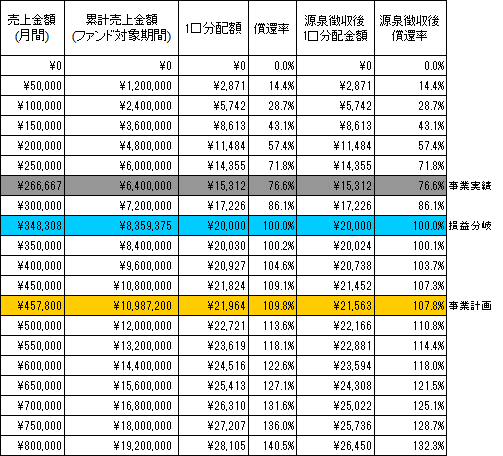 | 売上金額 (月間) | 累計売上金額 (ファンド対象期間) | 1口分配額 | 償還率 | 源泉徴収後 1口分配金額 | 源泉徴収後 償還率 | |
|---|---|---|---|---|---|---|
| ¥0 | ¥0 | ¥0 | 0.0% | ¥0 | 0.0% | |
| ¥50,000 | ¥1,200,000 | ¥2,871 | 14.4% | ¥2,871 | 14.4% | |
| ¥100,000 | ¥2,400,000 | ¥5,742 | 28.7% | ¥5,742 | 28.7% | |
| ¥150,000 | ¥3,600,000 | ¥8,613 | 43.1% | ¥8,613 | 43.1% | |
| ¥200,000 | ¥4,800,000 | ¥11,484 | 57.4% | ¥11,484 | 57.4% | |
| ¥250,000 | ¥6,000,000 | ¥14,355 | 71.8% | ¥14,355 | 71.8% | |
| ¥266,667 | ¥6,400,000 | ¥15,312 | 76.6% | ¥15,312 | 76.6% | 事業実績 |
| ¥300,000 | ¥7,200,000 | ¥17,226 | 86.1% | ¥17,226 | 86.1% | |
| ¥348,308 | ¥8,359,375 | ¥20,000 | 100.0% | ¥20,000 | 100.0% | 損益分岐 |
| ¥350,000 | ¥8,400,000 | ¥20,030 | 100.2% | ¥20,024 | 100.1% | |
| ¥400,000 | ¥9,600,000 | ¥20,927 | 104.6% | ¥20,738 | 103.7% | |
| ¥450,000 | ¥10,800,000 | ¥21,824 | 109.1% | ¥21,452 | 107.3% | |
| ¥457,800 | ¥10,987,200 | ¥21,964 | 109.8% | ¥21,563 | 107.8% | 事業計画 |
| ¥500,000 | ¥12,000,000 | ¥22,721 | 113.6% | ¥22,166 | 110.8% | |
| ¥550,000 | ¥13,200,000 | ¥23,619 | 118.1% | ¥22,881 | 114.4% | |
| ¥600,000 | ¥14,400,000 | ¥24,516 | 122.6% | ¥23,594 | 118.0% | |
| ¥650,000 | ¥15,600,000 | ¥25,413 | 127.1% | ¥24,308 | 121.5% | |
| ¥700,000 | ¥16,800,000 | ¥26,310 | 131.6% | ¥25,022 | 125.1% | |
| ¥750,000 | ¥18,000,000 | ¥27,207 | 136.0% | ¥25,736 | 128.7% | |
| ¥800,000 | ¥19,200,000 | ¥28,105 | 140.5% | ¥26,450 | 132.3% | |